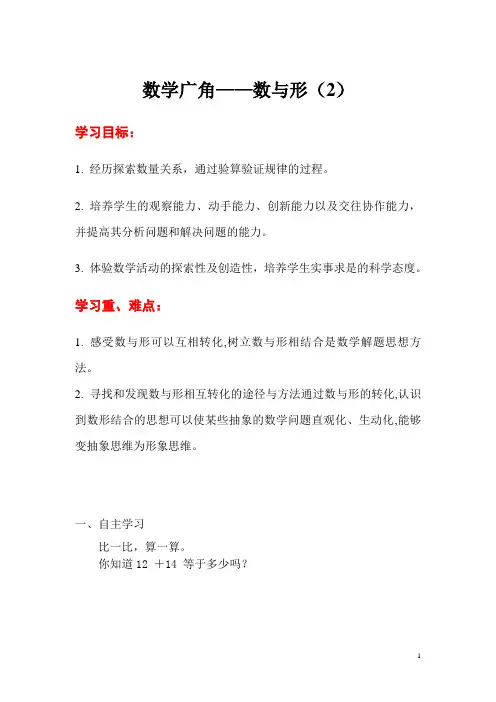 数学广角——数与形（2）

学习目标：

1. 经历探索数量关系，通过验算验证规律的过程。

2. 培养学生的观察能力、动手能力、创新能力以及交往协作能力，并提高其分析问题和解决问题的能力。

3. 体验数学活动的探索性及创造性，培养学生实事求是的科学态度。

学习重、难点：

1. 感受数与形可以互相转化,树立数与形相结合是数学解题思想方法。

2. 寻找和发现数与形相互转化的途径与方法通过数与形的转化,认识到数形结合的思想可以使某些抽象的数学问题直观化、生动化,能够变抽象思维为形象思维。

一、自主学习

比一比，算一算。

你知道 12 ＋14 等于多少吗？

1